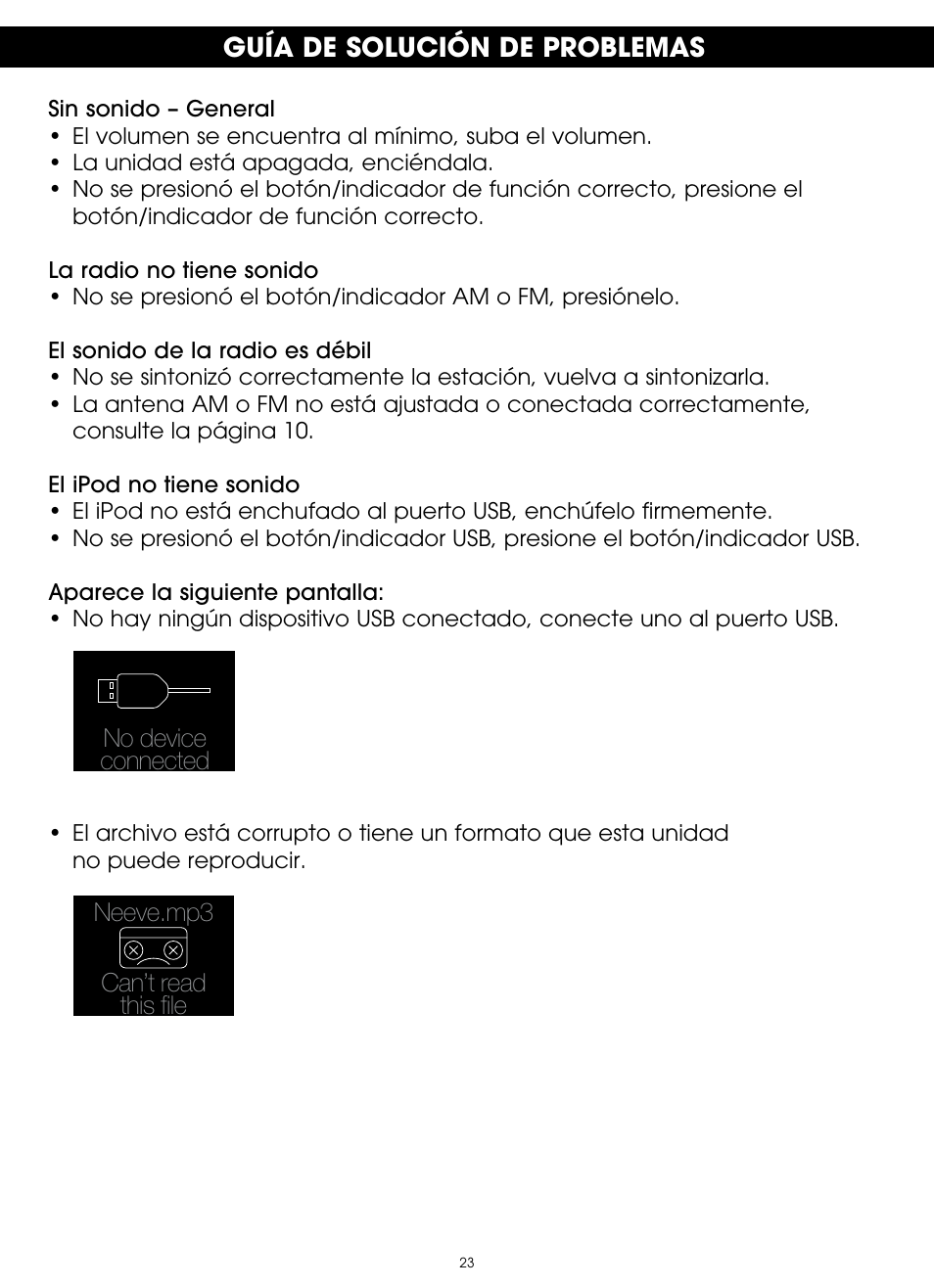 GUÍA DE SOLUCIÓN DE PROBLEMAS

Sin sonido – General
• El volumen se encuentra al mínimo, suba el volumen.
• La unidad está apagada, enciéndala.
• No se presionó el botón/indicador de función correcto, presione el botón/indicador de función correcto.

La radio no tiene sonido
• No se presionó el botón/indicador AM o FM, presiónelo.

El sonido de la radio es débil
• No se sintonizó correctamente la estación, vuelva a sintonizarla.
• La antena AM o FM no está ajustada o conectada correctamente, consulte la página 10.

El iPod no tiene sonido
• El iPod no está enchufado al puerto USB, enchúfelo firmemente.
• No se presionó el botón/indicador USB, presione el botón/indicador USB.

Aparece la siguiente pantalla:
• No hay ningún dispositivo USB conectado, conecte uno al puerto USB.

No device connected

• El archivo está corrupto o tiene un formato que esta unidad no puede reproducir.

Neeve.mp3
Can't read this file

23